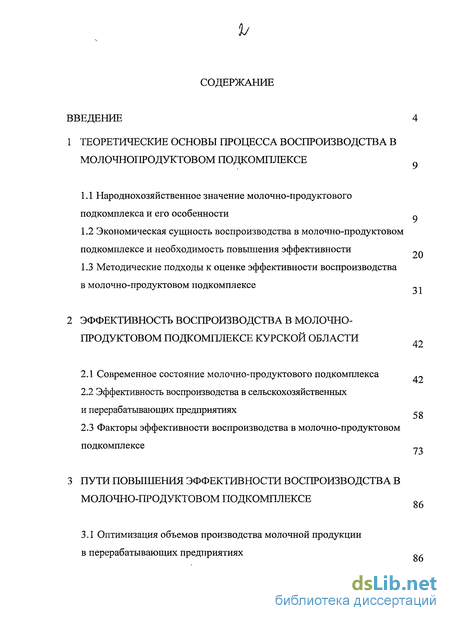 2

СОДЕРЖАНИЕ

ВВЕДЕНИЕ 4

1 ТЕОРЕТИЧЕСКИЕ ОСНОВЫ ПРОЦЕССА ВОСПРОИЗВОДСТВА В МОЛОЧНОПРОДУКТОВОМ ПОДКОМПЛЕКСЕ 9

1.1 Народнохозяйственное значение молочно-продуктового подкомплекса и его особенности 9

1.2 Экономическая сущность воспроизводства в молочно-продуктовом подкомплексе и необходимость повышения эффективности 20

1.3 Методические подходы к оценке эффективности воспроизводства в молочно-продуктовом подкомплексе 31

2 ЭФФЕКТИВНОСТЬ ВОСПРОИЗВОДСТВА В МОЛОЧНО-ПРОДУКТОВОМ ПОДКОМПЛЕКСЕ КУРСКОЙ ОБЛАСТИ 42

2.1 Современное состояние молочно-продуктового подкомплекса 42

2.2 Эффективность воспроизводства в сельскохозяйственных и перерабатывающих предприятиях 58

2.3 Факторы эффективности воспроизводства в молочно-продуктовом подкомплексе 73

3 ПУТИ ПОВЫШЕНИЯ ЭФФЕКТИВНОСТИ ВОСПРОИЗВОДСТВА В МОЛОЧНО-ПРОДУКТОВОМ ПОДКОМПЛЕКСЕ 86

3.1 Оптимизация объемов производства молочной продукции в перерабатывающих предприятиях 86

dsLib.net
библиотека диссертаций